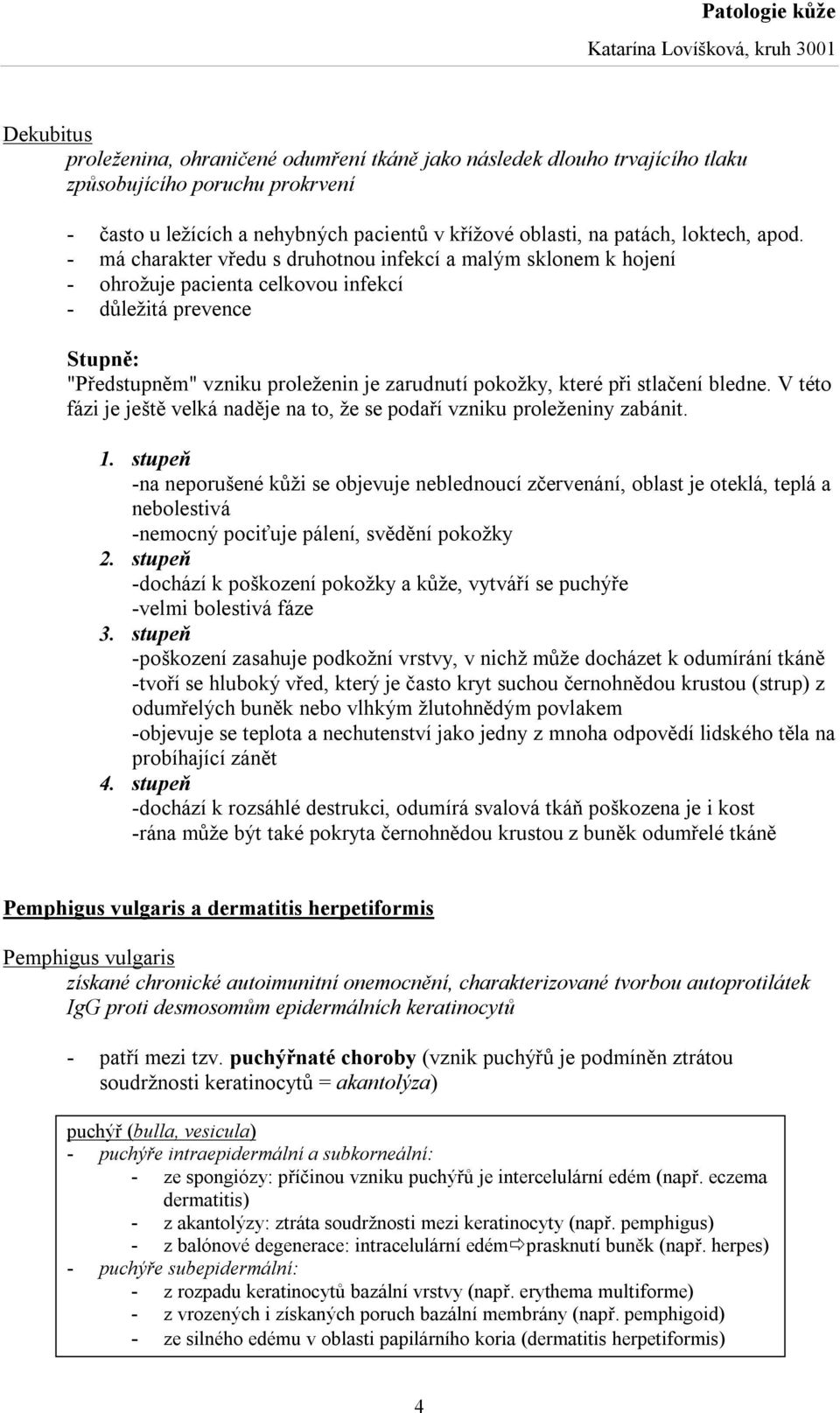 Patologie kůže

Katarína Lovíšková, kruh 3001

Dekubitus

proleženina, ohraničené odumření tkáně jako následek dlouho trvajícího tlaku způsobujícího poruchu prokrvení

- často u ležících a nehybných pacientů v křížové oblasti, na patách, loktech, apod.
- má charakter vředu s druhotnou infekcí a malým sklonem k hojení
- ohrožuje pacienta celkovou infekcí
- důležitá prevence

Stupně:

"Předstupněm" vzniku proleženin je zarudnutí pokožky, které při stlačení bledne. V této fázi je ještě velká naděje na to, že se podaří vzniku proleženiny zabánit.

1. stupeň
-na neporušené kůži se objevuje neblednoucí zčervenání, oblast je oteklá, teplá a nebolestivá
-nemocný pociťuje pálení, svědění pokožky
2. stupeň
-dochází k poškození pokožky a kůže, vytváří se puchýře
-velmi bolestivá fáze
3. stupeň
-poškození zasahuje podkožní vrstvy, v nichž může docházet k odumírání tkáně
-tvoří se hluboký vřed, který je často kryt suchou černohnědou krustou (strup) z odumřelých buněk nebo vlhkým žlutohnědým povlakem
-objevuje se teplota a nechutenství jako jedny z mnoha odpovědí lidského těla na probíhající zánět
4. stupeň
-dochází k rozsáhlé destrukci, odumírá svalová tkáň poškozena je i kost
-rána může být také pokryta černohnědou krustou z buněk odumřelé tkáně

Pemphigus vulgaris a dermatitis herpetiformis

Pemphigus vulgaris

získané chronické autoimunitní onemocnění, charakterizované tvorbou autoprotilátek IgG proti desmosomům epidermálních keratinocytů

- patří mezi tzv. puchýřnaté choroby (vznik puchýřů je podmíněn ztrátou soudržnosti keratinocytů = akantolýza)

puchýř (bulla, vesicula)
- puchýře intraepidermální a subkorneální:
  - ze spongiózy: příčinou vzniku puchýřů je intercelulární edém (např. eczema dermatitis)
  - z akantolýzy: ztráta soudržnosti mezi keratinocyty (např. pemphigus)
  - z balónové degenerace: intracelulární edém⇨prasknutí buněk (např. herpes)
- puchýře subepidermální:
  - z rozpadu keratinocytů bazální vrstvy (např. erythema multiforme)
  - z vrozených i získaných poruch bazální membrány (např. pemphigoid)
  - ze silného edému v oblasti papilárního koria (dermatitis herpetiformis)

4